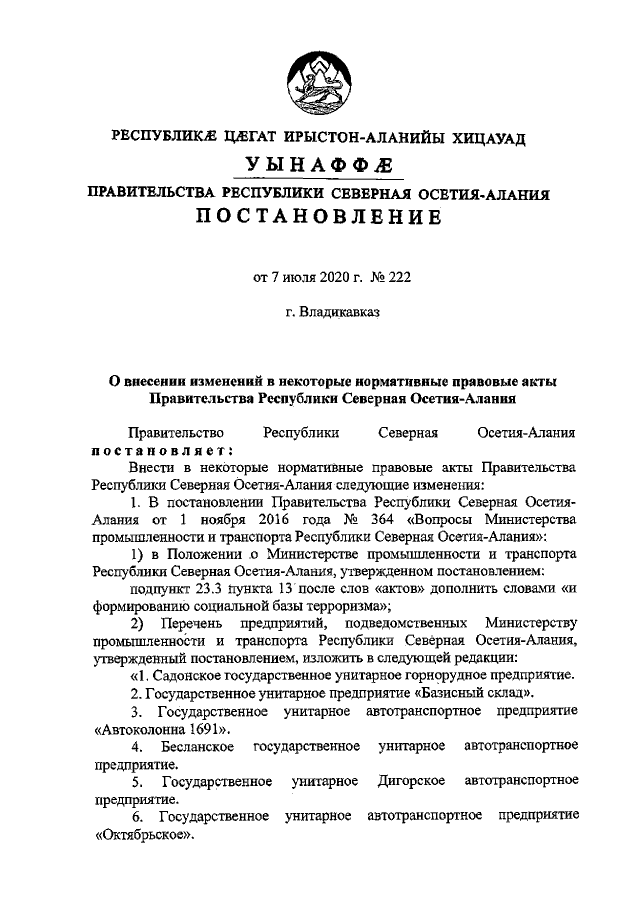 РЕСПУБЛИКÆ ЦÆГАТ ИРЫСТОН-АЛАНИЙЫ ХИЦАУАД

УЫНАФФÆ

ПРАВИТЕЛЬСТВА РЕСПУБЛИКИ СЕВЕРНАЯ ОСЕТИЯ-АЛАНИЯ

ПОСТАНОВЛЕНИЕ

от 7 июля 2020 г. № 222

г. Владикавказ

О внесении изменений в некоторые нормативные правовые акты Правительства Республики Северная Осетия-Алания

Правительство Республики Северная Осетия-Алания постановляет:

Внести в некоторые нормативные правовые акты Правительства Республики Северная Осетия-Алания следующие изменения:

1. В постановлении Правительства Республики Северная Осетия-Алания от 1 ноября 2016 года № 364 «Вопросы Министерства промышленности и транспорта Республики Северная Осетия-Алания»:

1) в Положении о Министерстве промышленности и транспорта Республики Северная Осетия-Алания, утвержденном постановлением:

подпункт 23.3 пункта 13 после слов «актов» дополнить словами «и формированию социальной базы терроризма»;

2) Перечень предприятий, подведомственных Министерству промышленности и транспорта Республики Северная Осетия-Алания, утвержденный постановлением, изложить в следующей редакции:

«1. Садонское государственное унитарное горнорудное предприятие.

2. Государственное унитарное предприятие «Базисный склад».

3. Государственное унитарное автотранспортное предприятие «Автоколонна 1691».

4. Бесланское государственное унитарное автотранспортное предприятие.

5. Государственное унитарное Дигорское автотранспортное предприятие.

6. Государственное унитарное автотранспортное предприятие «Октябрьское».